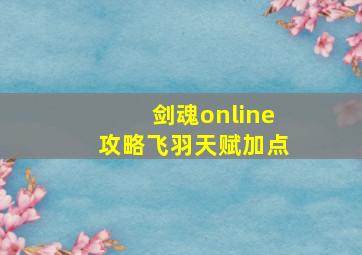 剑魂online
攻略飞羽天赋加点